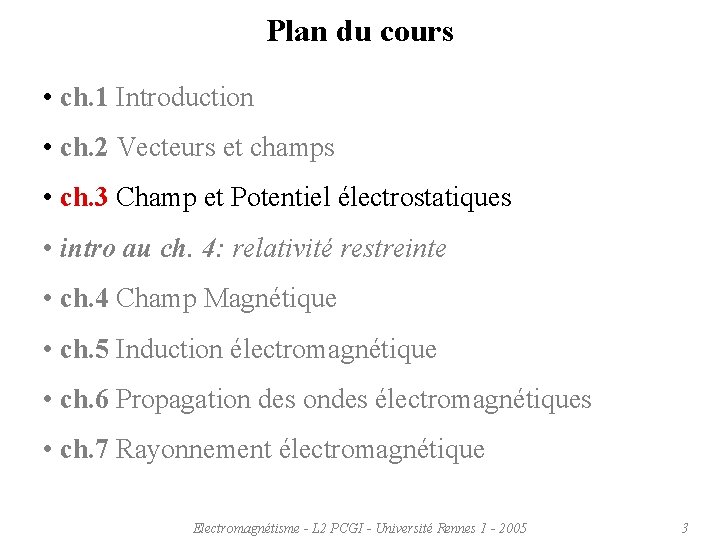 Plan du cours

• ch.1 Introduction

• ch.2 Vecteurs et champs

• ch.3 Champ et Potentiel électrostatiques

• intro au ch. 4: relativité restreinte

• ch.4 Champ Magnétique

• ch.5 Induction électromagnétique

• ch.6 Propagation des ondes électromagnétiques

• ch.7 Rayonnement électromagnétique

Electromagnétisme - L2 PCGI - Université Rennes 1 - 2005 3